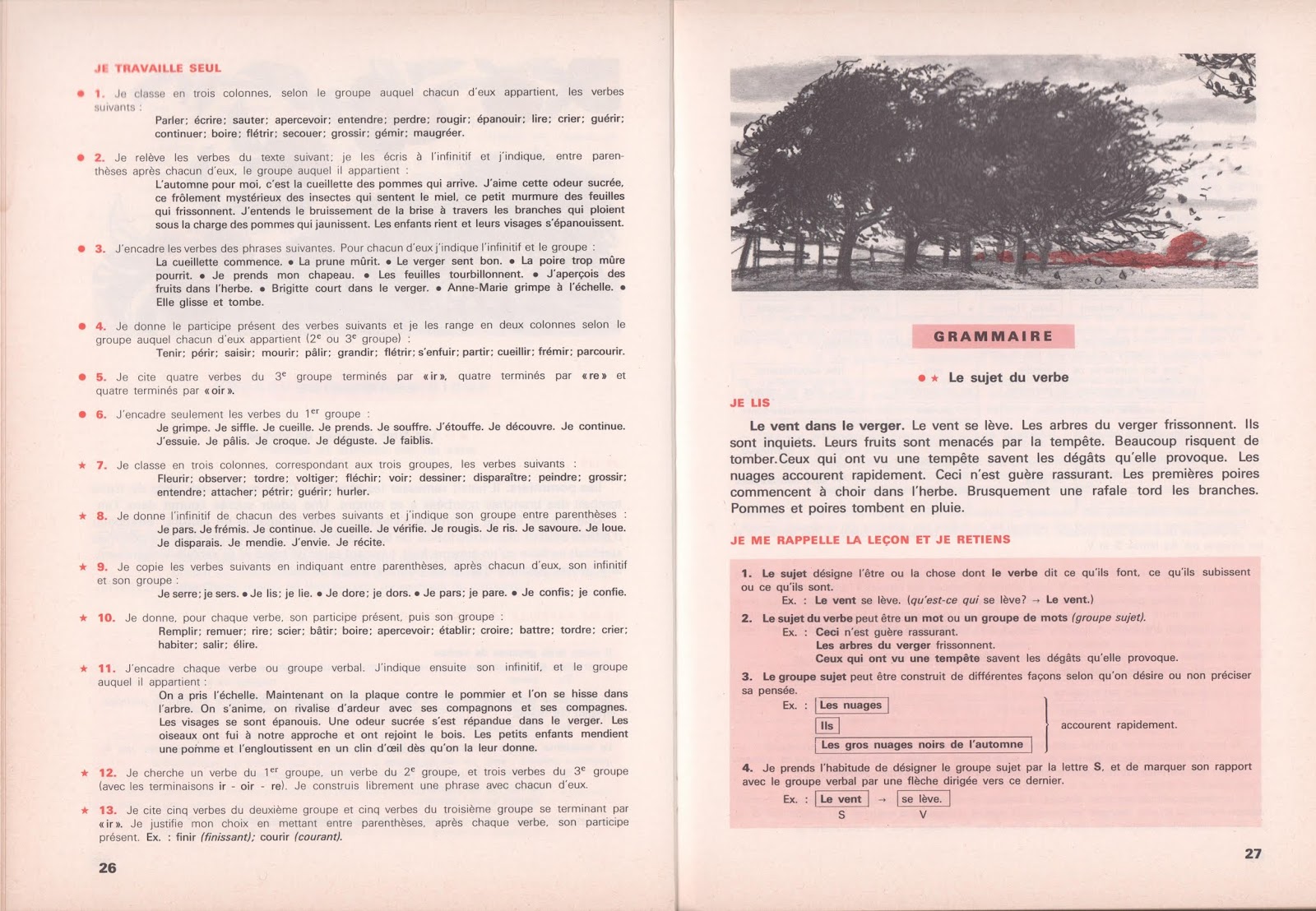 JE TRAVAILLE SEUL

● 1. Je classe en trois colonnes, selon le groupe auquel chacun d'eux appartient, les verbes suivants :
Parler; écrire; sauter; apercevoir; entendre; perdre; rougir; épanouir; lire; crier; guérir; continuer; boire; flétrir; secouer; grossir; gémir; maugréer.

● 2. Je relève les verbes du texte suivant; je les écris à l'infinitif et j'indique, entre parenthèses après chacun d'eux, le groupe auquel il appartient :
L'automne pour moi, c'est la cueillette des pommes qui arrive. J'aime cette odeur sucrée, ce frôlement mystérieux des insectes qui sentent le miel, ce petit murmure des feuilles qui frissonnent. J'entends le bruissement de la brise à travers les branches qui ploient sous la charge des pommes qui jaunissent. Les enfants rient et leurs visages s'épanouissent.

● 3. J'encadre les verbes des phrases suivantes. Pour chacun d'eux j'indique l'infinitif et le groupe :
La cueillette commence. ● La prune mûrit. ● Le verger sent bon. ● La poire trop mûre pourrit. ● Je prends mon chapeau. ● Les feuilles tourbillonnent. ● J'aperçois des fruits dans l'herbe. ● Brigitte court dans le verger. ● Anne-Marie grimpe à l'échelle. ● Elle glisse et tombe.

● 4. Je donne le participe présent des verbes suivants et je les range en deux colonnes selon le groupe auquel chacun d'eux appartient ($2^e$ ou $3^e$ groupe) :
Tenir; périr; saisir; mourir; pâlir; grandir; flétrir; s'enfuir; partir; cueillir; frémir; parcourir.

● 5. Je cite quatre verbes du $3^e$ groupe terminés par « ir », quatre terminés par « re » et quatre terminés par « oir ».

● 6. J'encadre seulement les verbes du $1^{er}$ groupe :
Je grimpe. Je siffle. Je cueille. Je prends. Je souffre. J'étouffe. Je découvre. Je continue. J'essuie. Je pâlis. Je croque. Je déguste. Je faiblis.

★ 7. Je classe en trois colonnes, correspondant aux trois groupes, les verbes suivants :
Fleurir; observer; tordre; voltiger; fléchir; voir; dessiner; disparaître; peindre; grossir; entendre; attacher; pétrir; guérir; hurler.

★ 8. Je donne l'infinitif de chacun des verbes suivants et j'indique son groupe entre parenthèses :
Je pars. Je frémis. Je continue. Je cueille. Je vérifie. Je rougis. Je ris. Je savoure. Je loue. Je disparais. Je mendie. J'envie. Je récite.

★ 9. Je copie les verbes suivants en indiquant entre parenthèses, après chacun d'eux, son infinitif et son groupe :
Je serre; je sers. ● Je lis; je lie. ● Je dore; je dors. ● Je pars; je pare. ● Je confis; je confie.

★ 10. Je donne, pour chaque verbe, son participe présent, puis son groupe :
Remplir; remuer; rire; scier; bâtir; boire; apercevoir; établir; croire; battre; tordre; crier; habiter; salir; élire.

★ 11. J'encadre chaque verbe ou groupe verbal. J'indique ensuite son infinitif, et le groupe auquel il appartient :
On a pris l'échelle. Maintenant on la plaque contre le pommier et l'on se hisse dans l'arbre. On s'anime, on rivalise d'ardeur avec ses compagnons et ses compagnes. Les visages se sont épanouis. Une odeur sucrée s'est répandue dans le verger. Les oiseaux ont fui à notre approche et ont rejoint le bois. Les petits enfants mendient une pomme et l'engloutissent en un clin d'œil dès qu'on la leur donne.

★ 12. Je cherche un verbe du $1^{er}$ groupe, un verbe du $2^e$ groupe, et trois verbes du $3^e$ groupe (avec les terminaisons ir - oir - re). Je construis librement une phrase avec chacun d'eux.

★ 13. Je cite cinq verbes du deuxième groupe et cinq verbes du troisième groupe se terminant par « ir ». Je justifie mon choix en mettant entre parenthèses, après chaque verbe, son participe présent. Ex. : finir (finissant); courir (courant).

26

GRAMMAIRE

● ★ Le sujet du verbe

JE LIS

Le vent dans le verger. Le vent se lève. Les arbres du verger frissonnent. Ils sont inquiets. Leurs fruits sont menacés par la tempête. Beaucoup risquent de tomber. Ceux qui ont vu une tempête savent les dégâts qu'elle provoque. Les nuages accourent rapidement. Ceci n'est guère rassurant. Les premières poires commencent à choir dans l'herbe. Brusquement une rafale tord les branches. Pommes et poires tombent en pluie.

JE ME RAPPELLE LA LEÇON ET JE RETIENS

1. Le sujet désigne l'être ou la chose dont le verbe dit ce qu'ils font, ce qu'ils subissent ou ce qu'ils sont.
Ex. : Le vent se lève. (qu'est-ce qui se lève? → Le vent.)

2. Le sujet du verbe peut être un mot ou un groupe de mots (groupe sujet).
Ex. : Ceci n'est guère rassurant.
Les arbres du verger frissonnent.
Ceux qui ont vu une tempête savent les dégâts qu'elle provoque.

3. Le groupe sujet peut être construit de différentes façons selon qu'on désire ou non préciser sa pensée.
Ex. : Les nuages
Ils
Les gros nuages noirs de l'automne
accourent rapidement.

4. Je prends l'habitude de désigner le groupe sujet par la lettre S, et de marquer son rapport avec le groupe verbal par une flèche dirigée vers ce dernier.
Ex. : Le vent → se lève.
S V

27